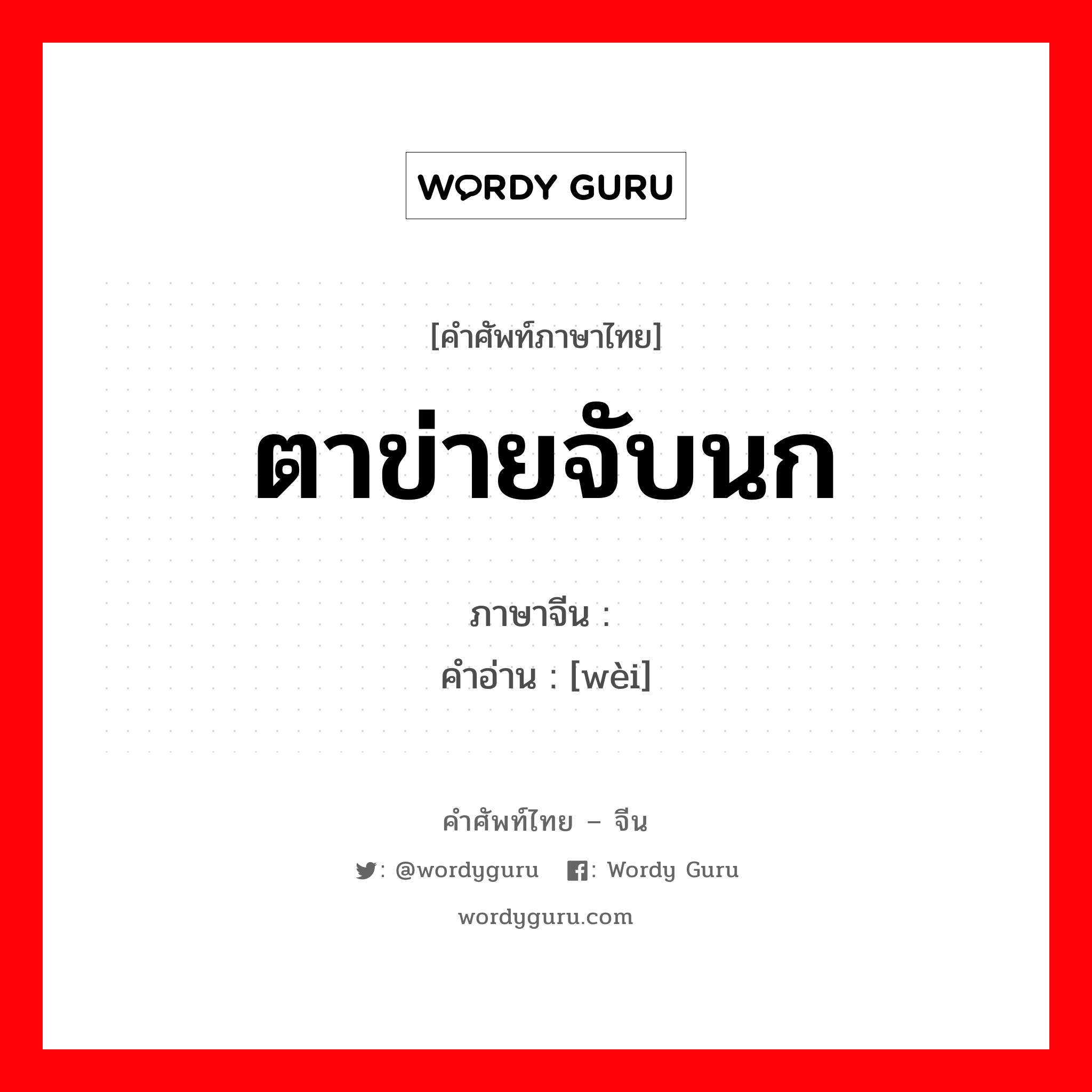 WORDY GURU

[คำศัพท์ภาษาไทย]

ตาข่ายจับนก

ภาษาจีน :
คำอ่าน : [wèi]

คำศัพท์ไทย – จีน

: @wordyguru : Wordy Guru

wordyguru.com